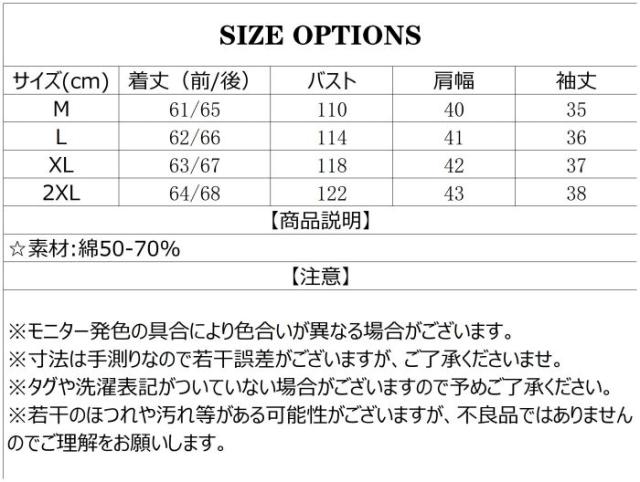 SIZE OPTIONS

| サイズ(cm) | 着丈（前/後） | バスト | 肩幅 | 袖丈 |
|---|---|---|---|---|
| M | 61/65 | 110 | 40 | 35 |
| L | 62/66 | 114 | 41 | 36 |
| XL | 63/67 | 118 | 42 | 37 |
| 2XL | 64/68 | 122 | 43 | 38 |

【商品説明】

☆素材:綿50-70%

【注意】

※モニター発色の具合により色合いが異なる場合がございます。
※寸法は手測りなので若干誤差がございますが、ご了承くださいませ。
※タグや洗濯表記がついていない場合がございますので予めご了承ください。
※若干のほつれや汚れ等がある可能性がございますが、不良品ではありませんのでご理解をお願いします。